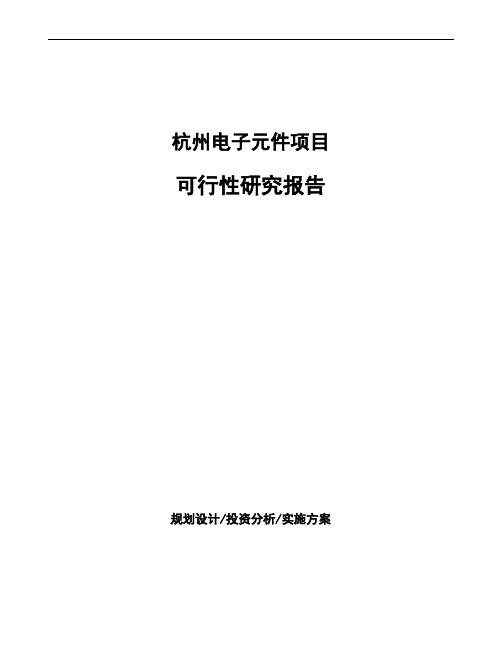 杭州电子元件项目

可行性研究报告

规划设计/投资分析/实施方案